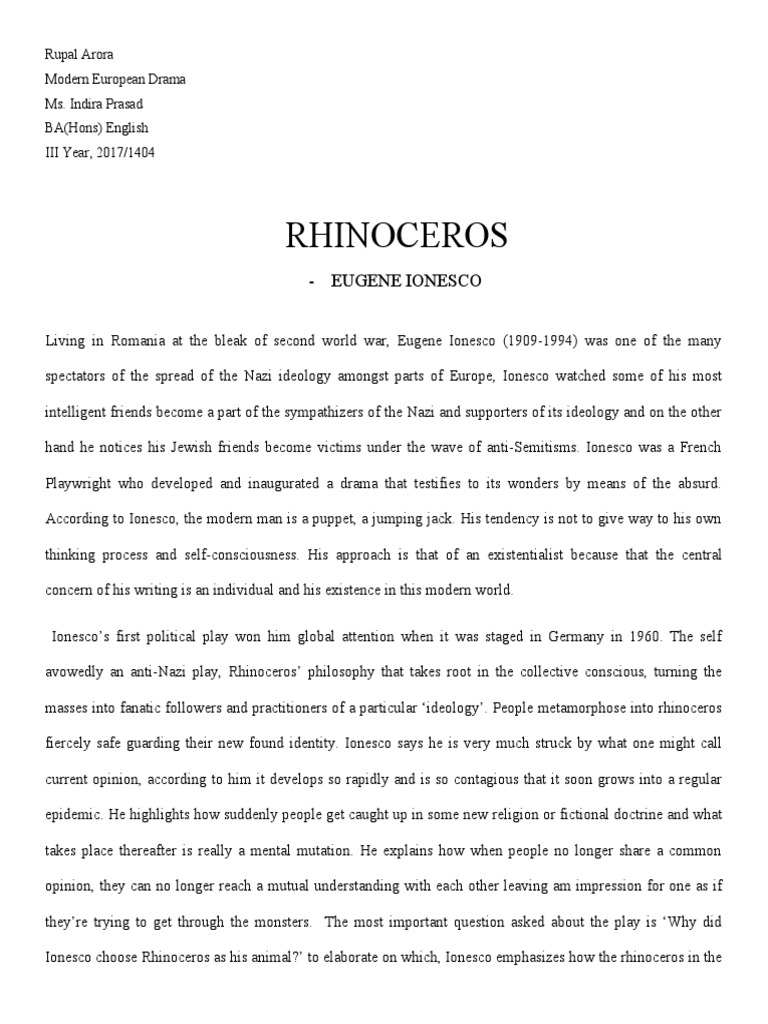 Rupal Arora
Modern European Drama
Ms. Indira Prasad
BA(Hons) English
III Year, 2017/1404

RHINOCEROS

- EUGENE IONESCO

Living in Romania at the bleak of second world war, Eugene Ionesco (1909-1994) was one of the many spectators of the spread of the Nazi ideology amongst parts of Europe, Ionesco watched some of his most intelligent friends become a part of the sympathizers of the Nazi and supporters of its ideology and on the other hand he notices his Jewish friends become victims under the wave of anti-Semitisms. Ionesco was a French Playwright who developed and inaugurated a drama that testifies to its wonders by means of the absurd. According to Ionesco, the modern man is a puppet, a jumping jack. His tendency is not to give way to his own thinking process and self-consciousness. His approach is that of an existentialist because that the central concern of his writing is an individual and his existence in this modern world.

Ionesco's first political play won him global attention when it was staged in Germany in 1960. The self avowedly an anti-Nazi play, Rhinoceros' philosophy that takes root in the collective conscious, turning the masses into fanatic followers and practitioners of a particular 'ideology'. People metamorphose into rhinoceros fiercely safe guarding their new found identity. Ionesco says he is very much struck by what one might call current opinion, according to him it develops so rapidly and is so contagious that it soon grows into a regular epidemic. He highlights how suddenly people get caught up in some new religion or fictional doctrine and what takes place thereafter is really a mental mutation. He explains how when people no longer share a common opinion, they can no longer reach a mutual understanding with each other leaving am impression for one as if they're trying to get through the monsters. The most important question asked about the play is 'Why did Ionesco choose Rhinoceros as his animal?' to elaborate on which, Ionesco emphasizes how the rhinoceros in the